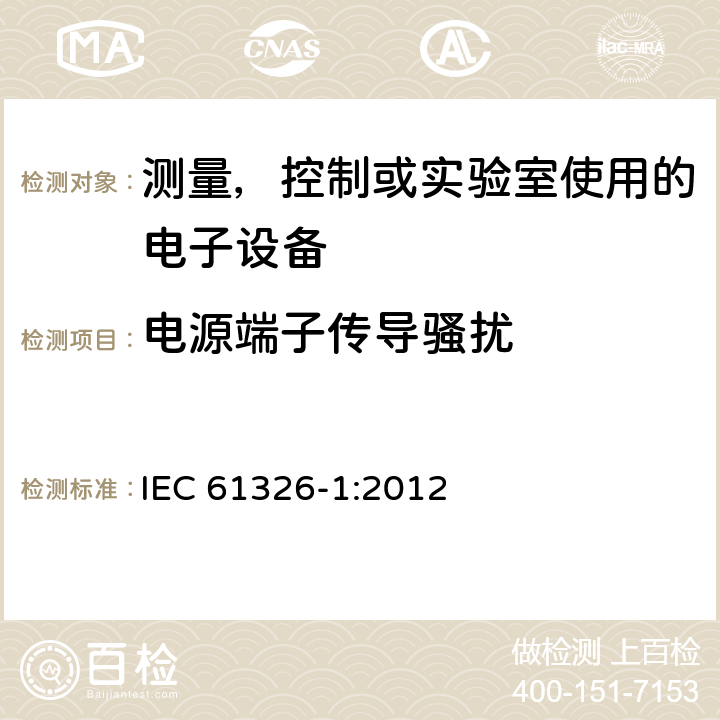 MA CNAS ilac-MRA

检测对象： 测量，控制或实验室使用的电子设备

检测项目： 电源端子传导骚扰

检测标准： IEC 61326-1:2012

百检
Baijiantest.com

做检测 上百检
400-151-7153